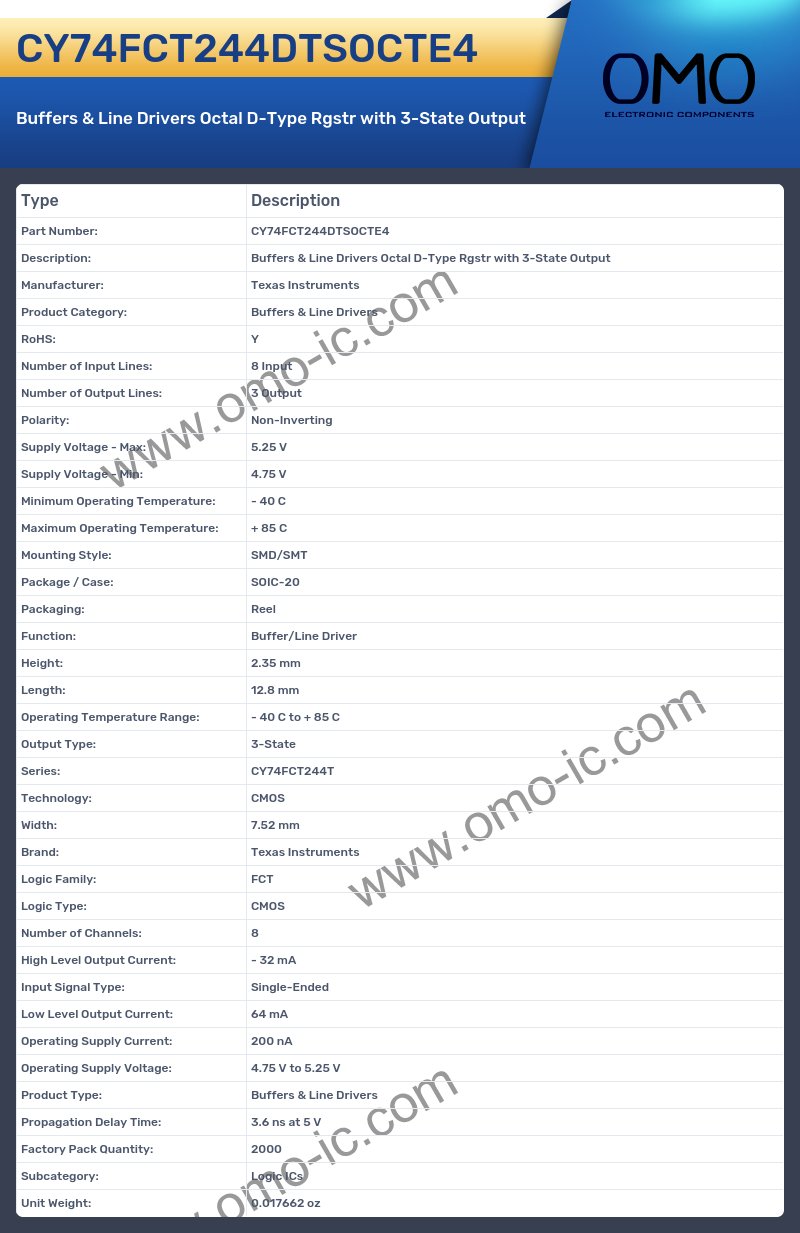 CY74FCT244DTSOCTE4

Buffers & Line Drivers Octal D-Type Rgstr with 3-State Output

OMO
ELECTRONIC COMPONENTS

| Type | Description |
|---|---|
| Part Number: | CY74FCT244DTSOCTE4 |
| Description: | Buffers & Line Drivers Octal D-Type Rgstr with 3-State Output |
| Manufacturer: | Texas Instruments |
| Product Category: | Buffers & Line Drivers |
| RoHS: | Y |
| Number of Input Lines: | 8 Input |
| Number of Output Lines: | 3 Output |
| Polarity: | Non-Inverting |
| Supply Voltage - Max: | 5.25 V |
| Supply Voltage - Min: | 4.75 V |
| Minimum Operating Temperature: | - 40 C |
| Maximum Operating Temperature: | + 85 C |
| Mounting Style: | SMD/SMT |
| Package / Case: | SOIC-20 |
| Packaging: | Reel |
| Function: | Buffer/Line Driver |
| Height: | 2.35 mm |
| Length: | 12.8 mm |
| Operating Temperature Range: | - 40 C to + 85 C |
| Output Type: | 3-State |
| Series: | CY74FCT244T |
| Technology: | CMOS |
| Width: | 7.52 mm |
| Brand: | Texas Instruments |
| Logic Family: | FCT |
| Logic Type: | CMOS |
| Number of Channels: | 8 |
| High Level Output Current: | - 32 mA |
| Input Signal Type: | Single-Ended |
| Low Level Output Current: | 64 mA |
| Operating Supply Current: | 200 nA |
| Operating Supply Voltage: | 4.75 V to 5.25 V |
| Product Type: | Buffers & Line Drivers |
| Propagation Delay Time: | 3.6 ns at 5 V |
| Factory Pack Quantity: | 2000 |
| Subcategory: | Logic ICs |
| Unit Weight: | 0.017662 oz |

www.omo-ic.com